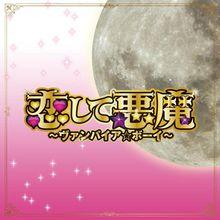 恋して悪魔
～ヴァンパイア☆ボーイ～